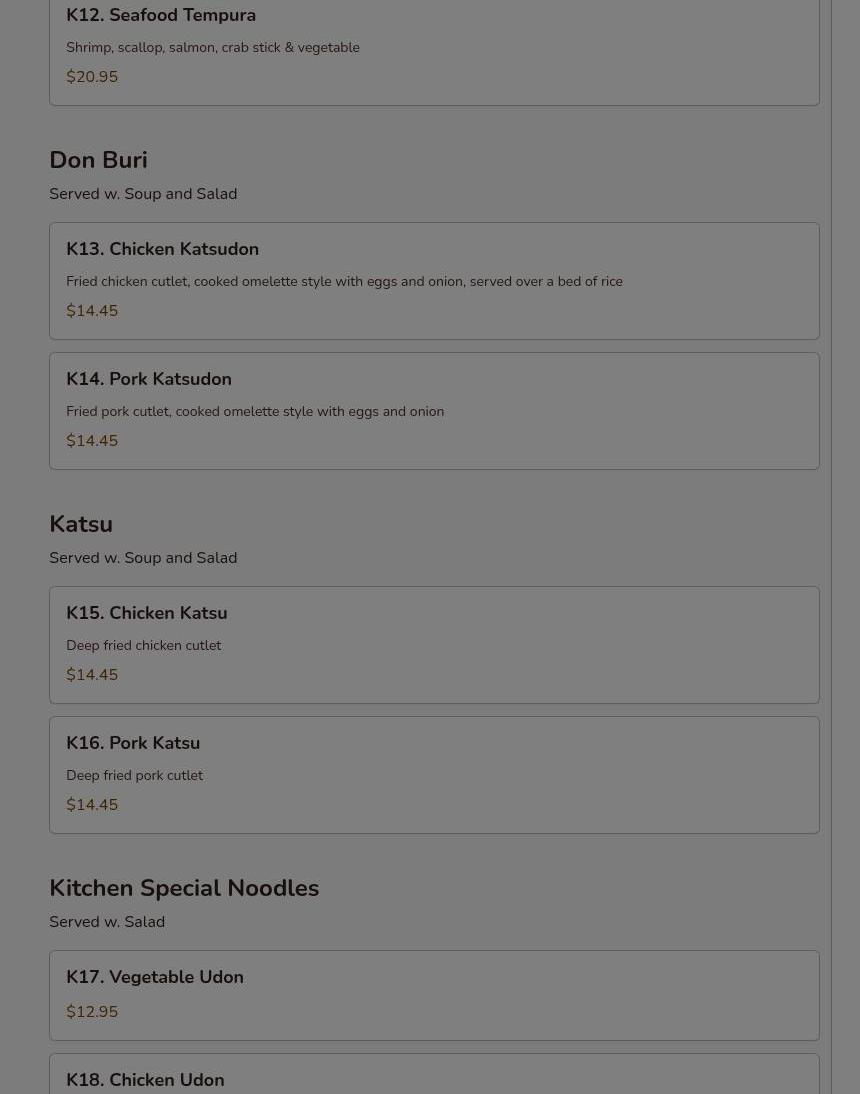 K12. Seafood Tempura

Shrimp, scallop, salmon, crab stick & vegetable

$20.95

Don Buri

Served w. Soup and Salad

K13. Chicken Katsudon

Fried chicken cutlet, cooked omelette style with eggs and onion, served over a bed of rice

$14.45

K14. Pork Katsudon

Fried pork cutlet, cooked omelette style with eggs and onion

$14.45

Katsu

Served w. Soup and Salad

K15. Chicken Katsu

Deep fried chicken cutlet

$14.45

K16. Pork Katsu

Deep fried pork cutlet

$14.45

Kitchen Special Noodles

Served w. Salad

K17. Vegetable Udon

$12.95

K18. Chicken Udon